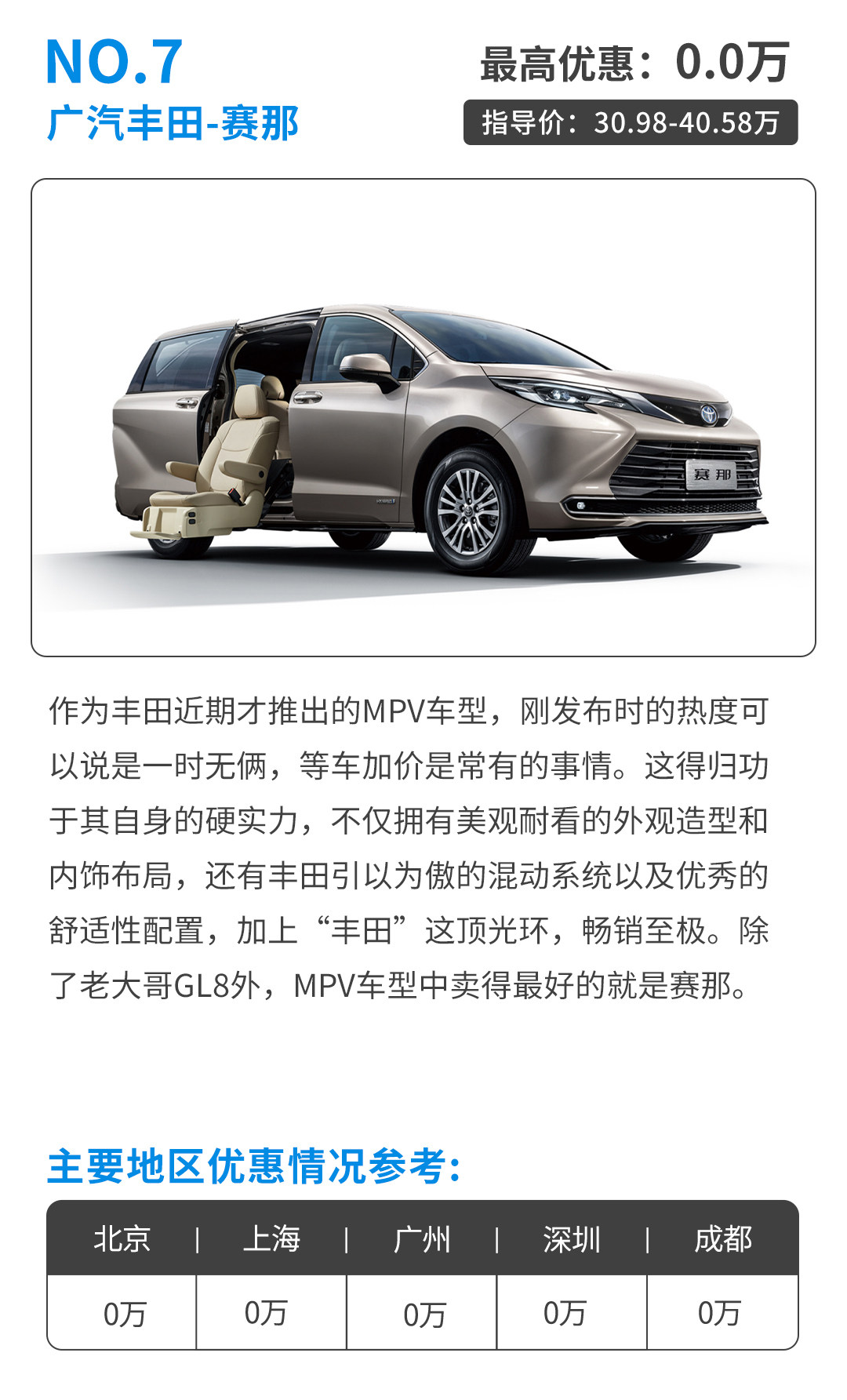 NO.7
广汽丰田-赛那

最高优惠：0.0万
指导价：30.98-40.58万

赛那

作为丰田近期才推出的MPV车型，刚发布时的热度可以说是一时无俩，等车加价是常有的事情。这得归功于其自身的硬实力，不仅拥有美观耐看的外观造型和内饰布局，还有丰田引以为傲的混动系统以及优秀的舒适性配置，加上“丰田”这顶光环，畅销至极。除了老大哥GL8外，MPV车型中卖得最好的就是赛那。

主要地区优惠情况参考：

| 北京 | 上海 | 广州 | 深圳 | 成都 |
|---|---|---|---|---|
| 0万 | 0万 | 0万 | 0万 | 0万 |